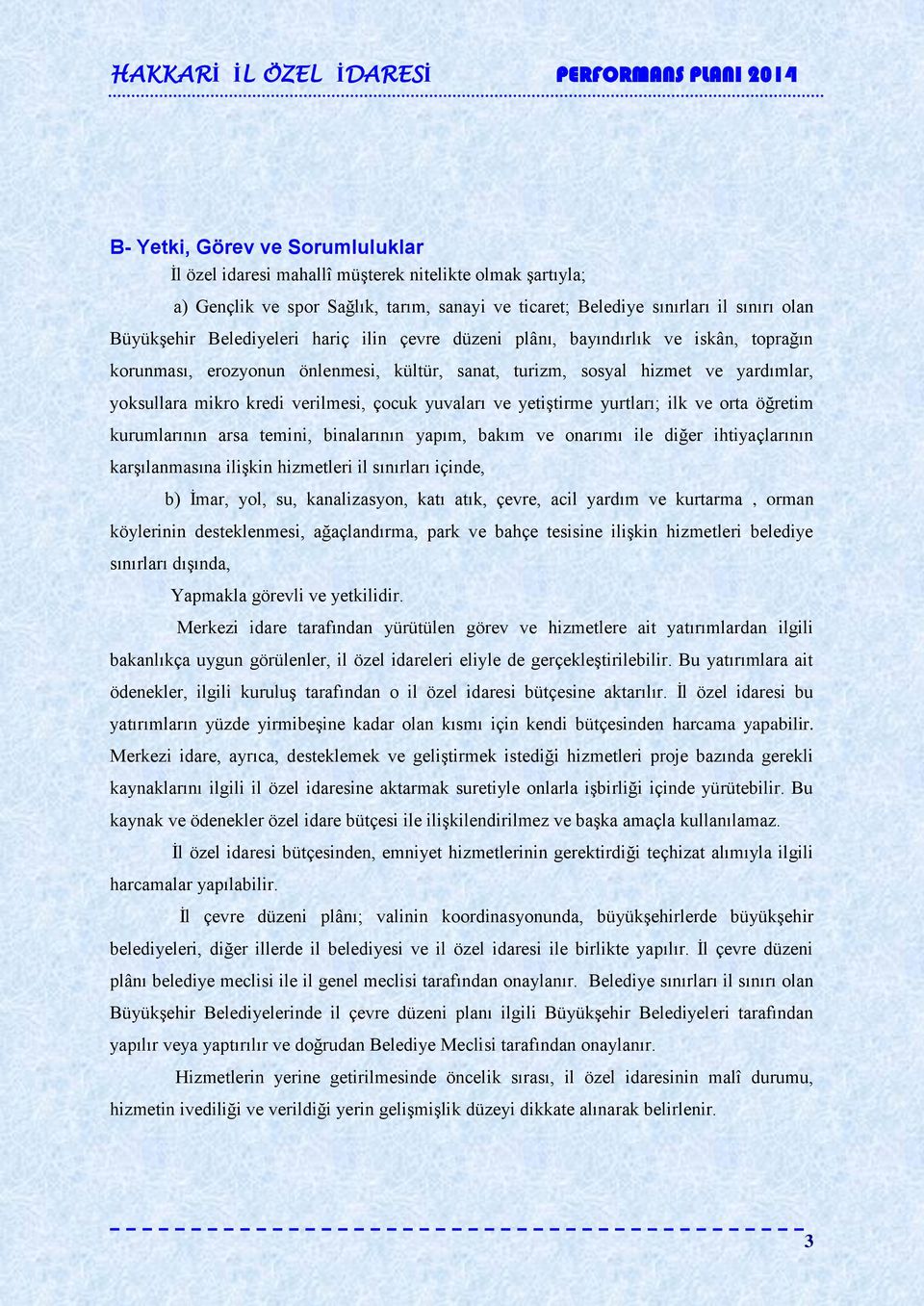 HAKKARİ İL ÖZEL İDARESİ PERFORMANS PLANI 2014

B- Yetki, Görev ve Sorumluluklar

İl özel idaresi mahallî müşterek nitelikte olmak şartıyla;

a) Gençlik ve spor Sağlık, tarım, sanayi ve ticaret; Belediye sınırları il sınırı olan Büyükşehir Belediyeleri hariç ilin çevre düzeni plânı, bayındırlık ve iskân, toprağın korunması, erozyonun önlenmesi, kültür, sanat, turizm, sosyal hizmet ve yardımlar, yoksullara mikro kredi verilmesi, çocuk yuvaları ve yetiştirme yurtları; ilk ve orta öğretim kurumlarının arsa temini, binalarının yapım, bakım ve onarımı ile diğer ihtiyaçlarının karşılanmasına ilişkin hizmetleri il sınırları içinde,

b) İmar, yol, su, kanalizasyon, katı atık, çevre, acil yardım ve kurtarma , orman köylerinin desteklenmesi, ağaçlandırma, park ve bahçe tesisine ilişkin hizmetleri belediye sınırları dışında,

Yapmakla görevli ve yetkilidir.

Merkezi idare tarafından yürütülen görev ve hizmetlere ait yatırımlardan ilgili bakanlıkça uygun görülenler, il özel idareleri eliyle de gerçekleştirilebilir. Bu yatırımlara ait ödenekler, ilgili kuruluş tarafından o il özel idaresi bütçesine aktarılır. İl özel idaresi bu yatırımların yüzde yirmibeşine kadar olan kısmı için kendi bütçesinden harcama yapabilir. Merkezi idare, ayrıca, desteklemek ve geliştirmek istediği hizmetleri proje bazında gerekli kaynaklarını ilgili il özel idaresine aktarmak suretiyle onlarla işbirliği içinde yürütebilir. Bu kaynak ve ödenekler özel idare bütçesi ile ilişkilendirilmez ve başka amaçla kullanılamaz.

İl özel idaresi bütçesinden, emniyet hizmetlerinin gerektirdiği teçhizat alımıyla ilgili harcamalar yapılabilir.

İl çevre düzeni plânı; valinin koordinasyonunda, büyükşehirlerde büyükşehir belediyeleri, diğer illerde il belediyesi ve il özel idaresi ile birlikte yapılır. İl çevre düzeni plânı belediye meclisi ile il genel meclisi tarafından onaylanır. Belediye sınırları il sınırı olan Büyükşehir Belediyelerinde il çevre düzeni planı ilgili Büyükşehir Belediyeleri tarafından yapılır veya yaptırılır ve doğrudan Belediye Meclisi tarafından onaylanır.

Hizmetlerin yerine getirilmesinde öncelik sırası, il özel idaresinin malî durumu, hizmetin ivediliği ve verildiği yerin gelişmişlik düzeyi dikkate alınarak belirlenir.

3